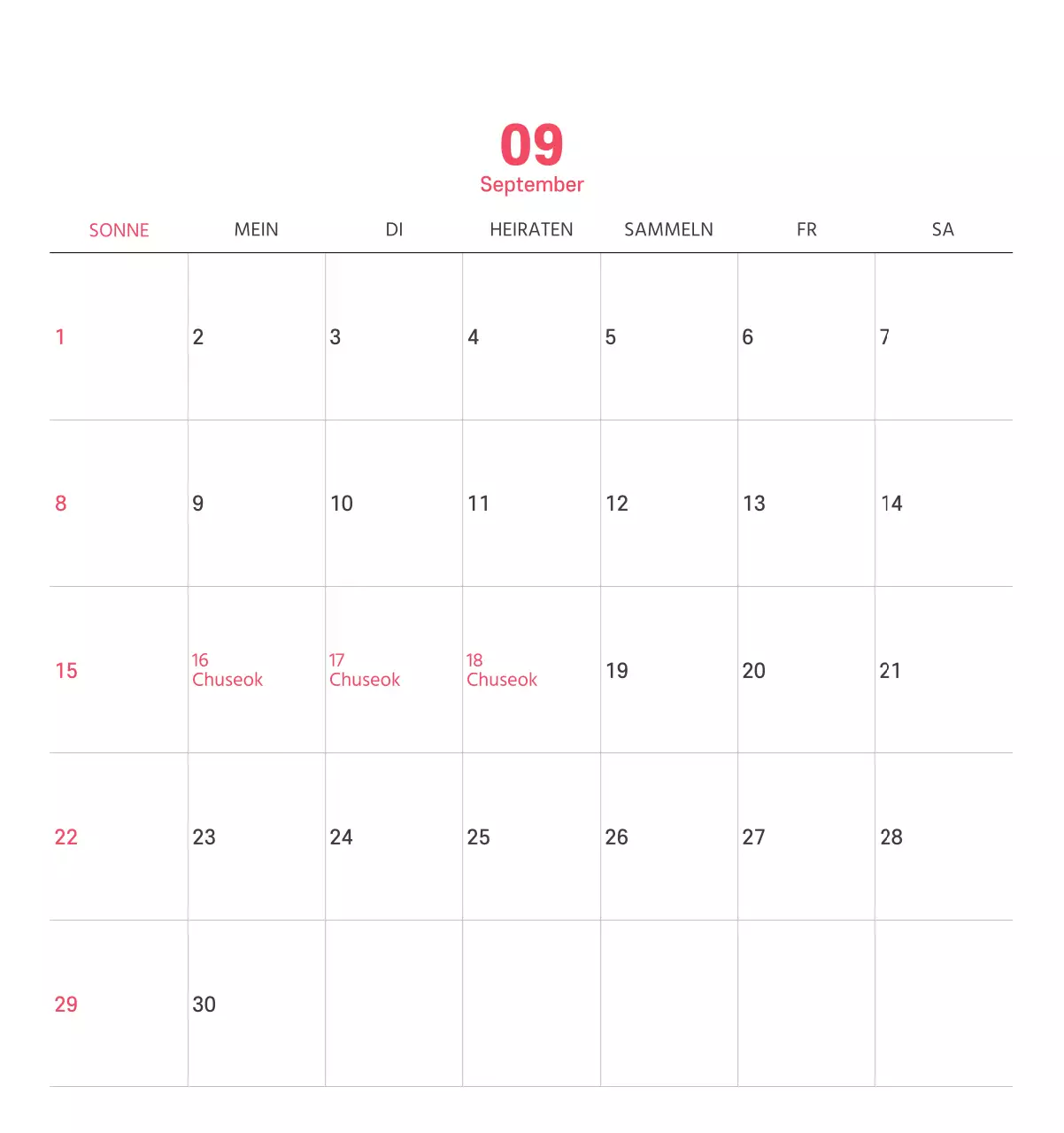 09
September

| SONNE | MEIN | DI | HEIRATEN | SAMMELN | FR | SA |
|---|---|---|---|---|---|---|
| 1 | 2 | 3 | 4 | 5 | 6 | 7 |
| 8 | 9 | 10 | 11 | 12 | 13 | 14 |
| 15 | 16 Chuseok | 17 Chuseok | 18 Chuseok | 19 | 20 | 21 |
| 22 | 23 | 24 | 25 | 26 | 27 | 28 |
| 29 | 30 | | | | | |